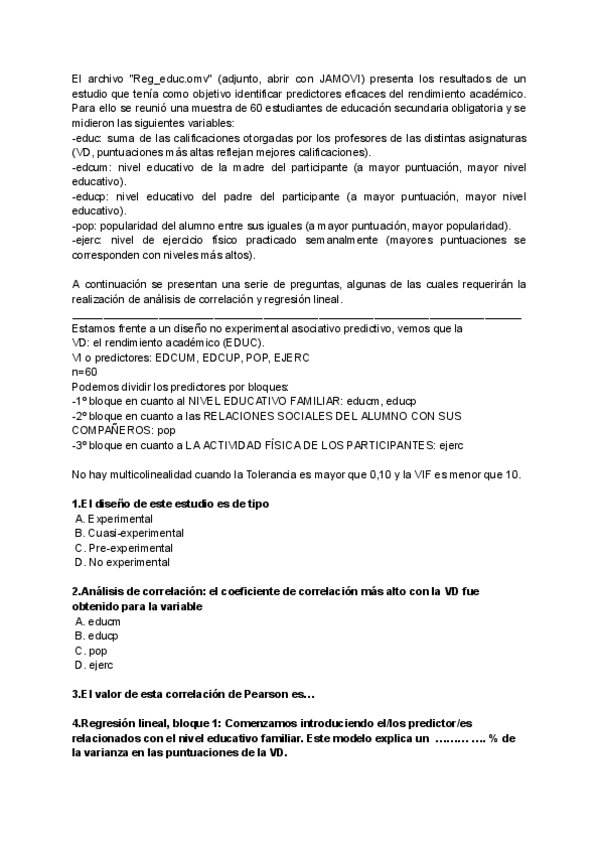 El archivo "Reg_educ.omv" (adjunto, abrir con JAMOVI) presenta los resultados de un estudio que tenía como objetivo identificar predictores eficaces del rendimiento académico. Para ello se reunió una muestra de 60 estudiantes de educación secundaria obligatoria y se midieron las siguientes variables:
-educ: suma de las calificaciones otorgadas por los profesores de las distintas asignaturas (VD, puntuaciones más altas reflejan mejores calificaciones).
-edcum: nivel educativo de la madre del participante (a mayor puntuación, mayor nivel educativo).
-educp: nivel educativo del padre del participante (a mayor puntuación, mayor nivel educativo).
-pop: popularidad del alumno entre sus iguales (a mayor puntuación, mayor popularidad).
-ejerc: nivel de ejercicio físico practicado semanalmente (mayores puntuaciones se corresponden con niveles más altos).

A continuación se presentan una serie de preguntas, algunas de las cuales requerirán la realización de análisis de correlación y regresión lineal.

Estamos frente a un diseño no experimental asociativo predictivo, vemos que la VD: el rendimiento académico (EDUC).
VI o predictores: EDCUM, EDCUP, POP, EJERC
n=60
Podemos dividir los predictores por bloques:
-1º bloque en cuanto al NIVEL EDUCATIVO FAMILIAR: educm, educp
-2º bloque en cuanto a las RELACIONES SOCIALES DEL ALUMNO CON SUS COMPAÑEROS: pop
-3º bloque en cuanto a LA ACTIVIDAD FÍSICA DE LOS PARTICIPANTES: ejerc

No hay multicolinealidad cuando la Tolerancia es mayor que 0,10 y la VIF es menor que 10.

1.El diseño de este estudio es de tipo
A. Experimental
B. Cuasi-experimental
C. Pre-experimental
D. No experimental

2.Análisis de correlación: el coeficiente de correlación más alto con la VD fue obtenido para la variable
A. educm
B. educp
C. pop
D. ejerc

3.El valor de esta correlación de Pearson es…

4.Regresión lineal, bloque 1: Comenzamos introduciendo el/los predictor/es relacionados con el nivel educativo familiar. Este modelo explica un ……… …. % de la varianza en las puntuaciones de la VD.